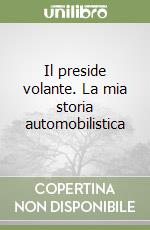 unilibro

Il preside volante. La mia storia automobilistica

COPERTINA NON DISPONIBILE